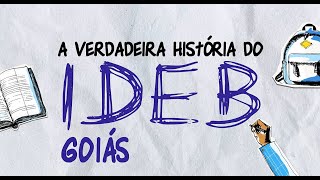 A VERDADEIRA HISTÓRIA DO
IDEB
GOIÁS